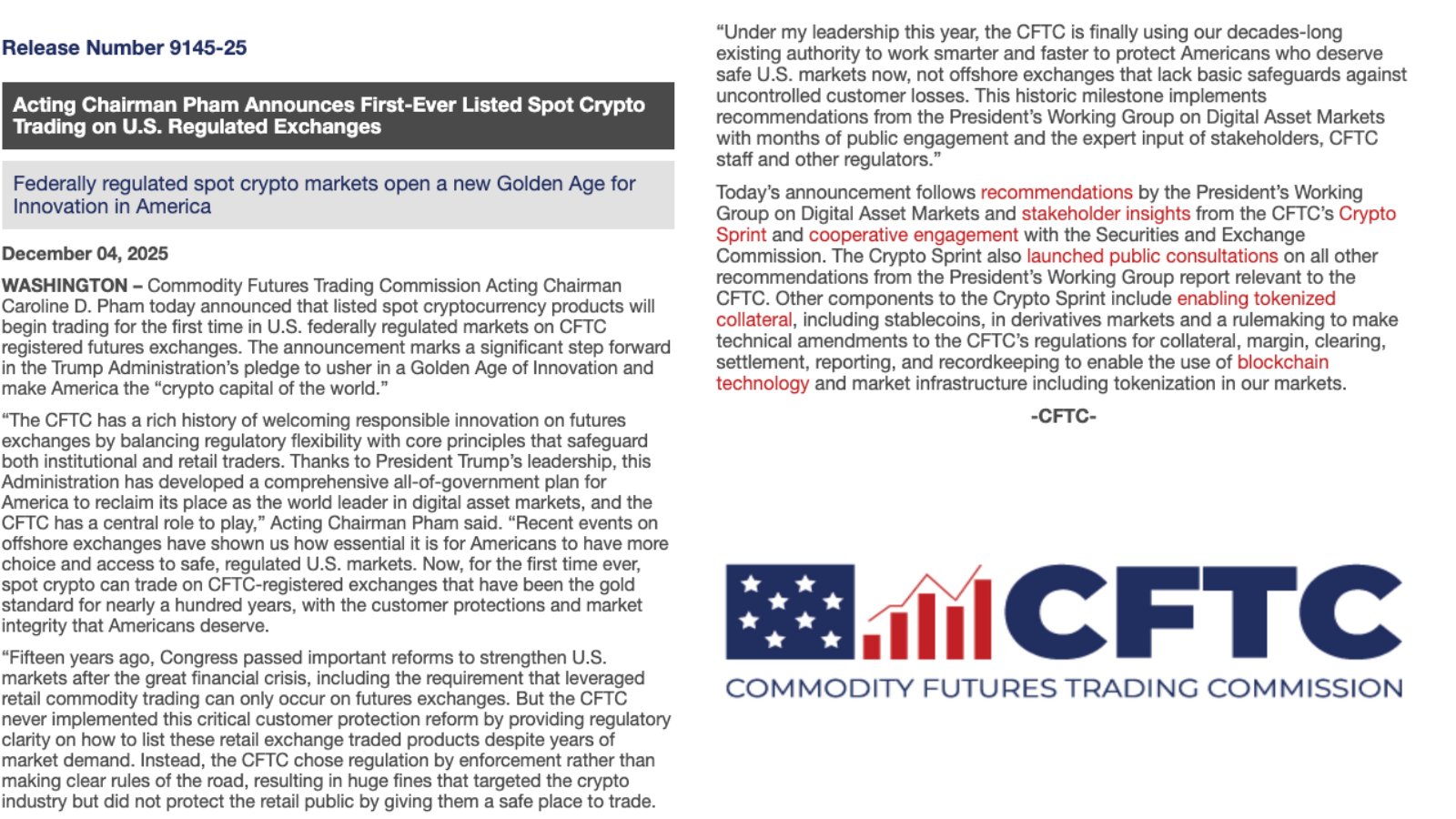 Release Number 9145-25

Acting Chairman Pham Announces First-Ever Listed Spot Crypto Trading on U.S. Regulated Exchanges

Federally regulated spot crypto markets open a new Golden Age for Innovation in America

December 04, 2025

WASHINGTON – Commodity Futures Trading Commission Acting Chairman Caroline D. Pham today announced that listed spot cryptocurrency products will begin trading for the first time in U.S. federally regulated markets on CFTC registered futures exchanges. The announcement marks a significant step forward in the Trump Administration's pledge to usher in a Golden Age of Innovation and make America the "crypto capital of the world."

"The CFTC has a rich history of welcoming responsible innovation on futures exchanges by balancing regulatory flexibility with core principles that safeguard both institutional and retail traders. Thanks to President Trump's leadership, this Administration has developed a comprehensive all-of-government plan for America to reclaim its place as the world leader in digital asset markets, and the CFTC has a central role to play," Acting Chairman Pham said. "Recent events on offshore exchanges have shown us how essential it is for Americans to have more choice and access to safe, regulated U.S. markets. Now, for the first time ever, spot crypto can trade on CFTC-registered exchanges that have been the gold standard for nearly a hundred years, with the customer protections and market integrity that Americans deserve.

"Fifteen years ago, Congress passed important reforms to strengthen U.S. markets after the great financial crisis, including the requirement that leveraged retail commodity trading can only occur on futures exchanges. But the CFTC never implemented this critical customer protection reform by providing regulatory clarity on how to list these retail exchange traded products despite years of market demand. Instead, the CFTC chose regulation by enforcement rather than making clear rules of the road, resulting in huge fines that targeted the crypto industry but did not protect the retail public by giving them a safe place to trade.

"Under my leadership this year, the CFTC is finally using our decades-long existing authority to work smarter and faster to protect Americans who deserve safe U.S. markets now, not offshore exchanges that lack basic safeguards against uncontrolled customer losses. This historic milestone implements recommendations from the President's Working Group on Digital Asset Markets with months of public engagement and the expert input of stakeholders, CFTC staff and other regulators."

Today's announcement follows recommendations by the President's Working Group on Digital Asset Markets and stakeholder insights from the CFTC's Crypto Sprint and cooperative engagement with the Securities and Exchange Commission. The Crypto Sprint also launched public consultations on all other recommendations from the President's Working Group report relevant to the CFTC. Other components to the Crypto Sprint include enabling tokenized collateral, including stablecoins, in derivatives markets and a rulemaking to make technical amendments to the CFTC's regulations for collateral, margin, clearing, settlement, reporting, and recordkeeping to enable the use of blockchain technology and market infrastructure including tokenization in our markets.

-CFTC-

CFTC
COMMODITY FUTURES TRADING COMMISSION